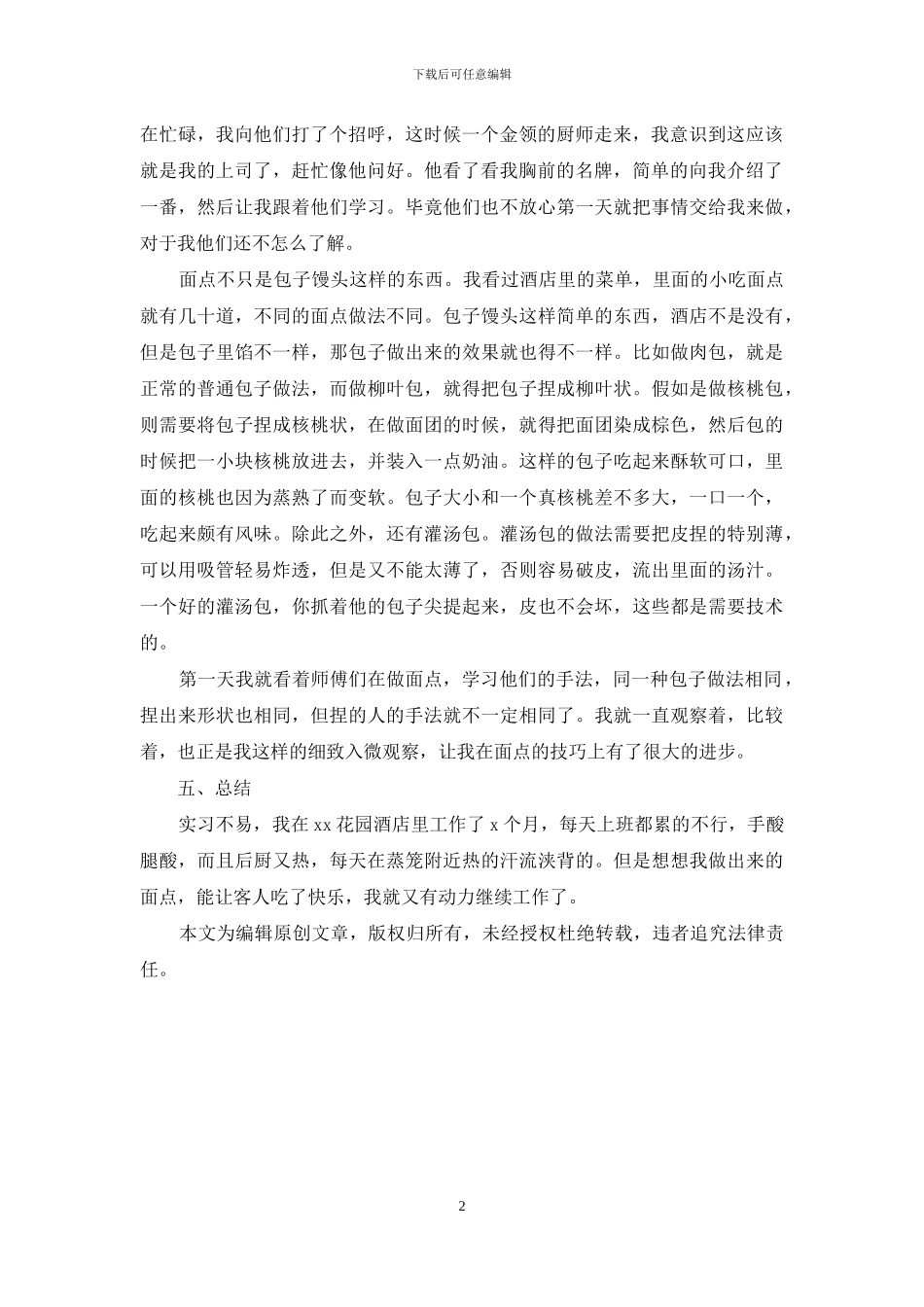 下载后可任意编辑

在忙碌，我向他们打了个招呼，这时候一个金领的厨师走来，我意识到这应该就是我的上司了，赶忙像他问好。他看了看我胸前的名牌，简单的向我介绍了一番，然后让我跟着他们学习。毕竟他们也不放心第一天就把事情交给我来做，对于我他们还不怎么了解。

面点不只是包子馒头这样的东西。我看过酒店里的菜单，里面的小吃面点就有几十道，不同的面点做法不同。包子馒头这样简单的东西，酒店不是没有，但是包子里馅不一样，那包子做出来的效果就也得不一样。比如做肉包，就是正常的普通包子做法，而做柳叶包，就得把包子捏成柳叶状。假如是做核桃包，则需要将包子捏成核桃状，在做面团的时候，就得把面团染成棕色，然后包的时候把一小块核桃放进去，并装入一点奶油。这样的包子吃起来酥软可口，里面的核桃也因为蒸熟了而变软。包子大小和一个真核桃差不多大，一口一个，吃起来颇有风味。除此之外，还有灌汤包。灌汤包的做法需要把皮捏的特别薄，可以用吸管轻易炸透，但是又不能太薄了，否则容易破皮，流出里面的汤汁。一个好的灌汤包，你抓着他的包子尖提起来，皮也不会坏，这些都是需要技术的。

第一天我就看着师傅们在做面点，学习他们的手法，同一种包子做法相同，捏出来形状也相同，但捏的人的手法就不一定相同了。我就一直观察着，比较着，也正是我这样的细致入微观察，让我在面点的技巧上有了很大的进步。

五、总结

实习不易，我在 xx 花园酒店里工作了 x 个月，每天上班都累的不行，手酸腿酸，而且后厨又热，每天在蒸笼附近热的汗流浃背的。但是想想我做出来的面点，能让客人吃了快乐，我就又有动力继续工作了。

本文为编辑原创文章，版权归所有，未经授权杜绝转载，违者追究法律责任。

2